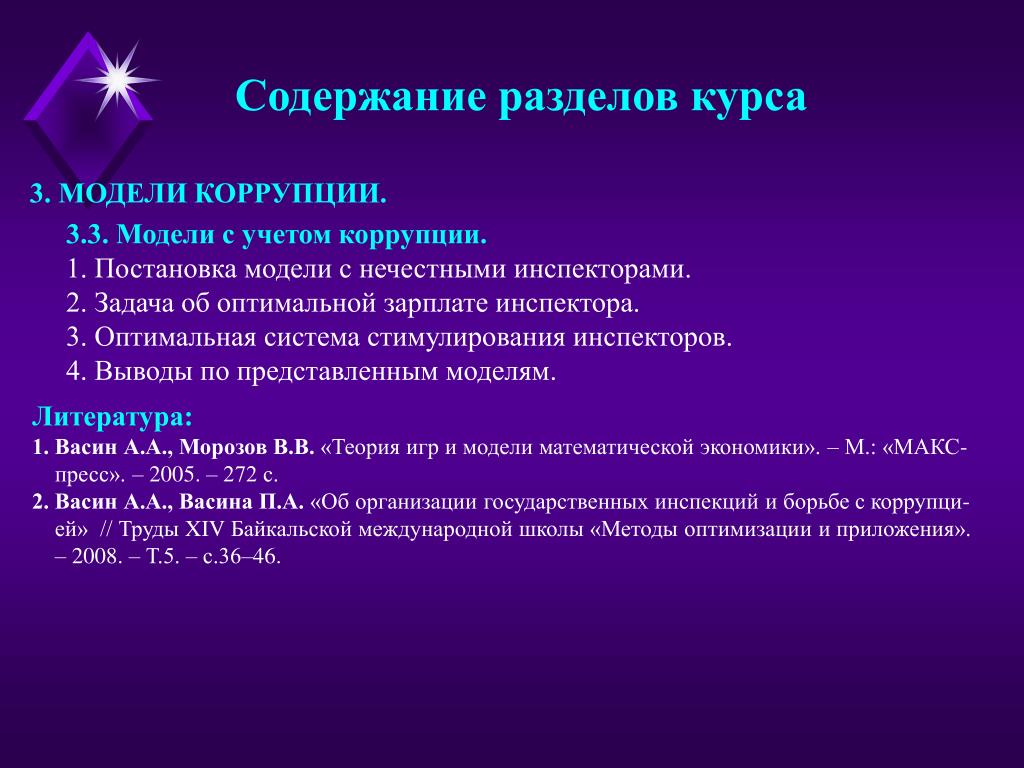 Содержание разделов курса

3. МОДЕЛИ КОРРУПЦИИ.

3.3. Модели с учетом коррупции.
1. Постановка модели с нечестными инспекторами.
2. Задача об оптимальной зарплате инспектора.
3. Оптимальная система стимулирования инспекторов.
4. Выводы по представленным моделям.

Литература:
1. Васин А.А., Морозов В.В. «Теория игр и модели математической экономики». – М.: «МАКС-пресс». – 2005. – 272 с.
2. Васин А.А., Васина П.А. «Об организации государственных инспекций и борьбе с коррупцией» // Труды XIV Байкальской международной школы «Методы оптимизации и приложения». – 2008. – Т.5. – с.36–46.